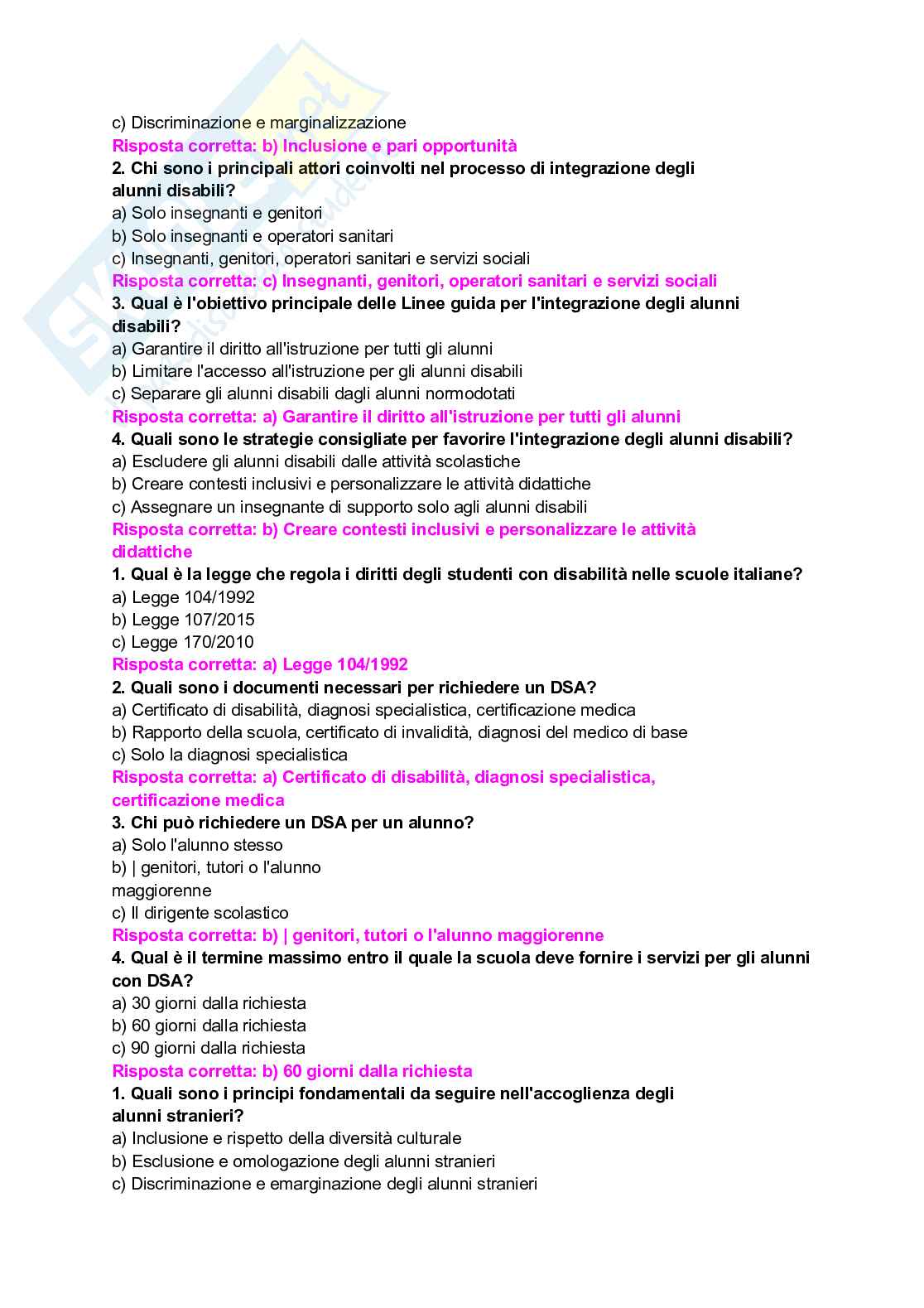 c) Discriminazione e marginalizzazione
Risposta corretta: b) Inclusione e pari opportunità
2. Chi sono i principali attori coinvolti nel processo di integrazione degli alunni disabili?
a) Solo insegnanti e genitori
b) Solo insegnanti e operatori sanitari
c) Insegnanti, genitori, operatori sanitari e servizi sociali
Risposta corretta: c) Insegnanti, genitori, operatori sanitari e servizi sociali
3. Qual è l'obiettivo principale delle Linee guida per l'integrazione degli alunni disabili?
a) Garantire il diritto all'istruzione per tutti gli alunni
b) Limitare l'accesso all'istruzione per gli alunni disabili
c) Separare gli alunni disabili dagli alunni normodotati
Risposta corretta: a) Garantire il diritto all'istruzione per tutti gli alunni
4. Quali sono le strategie consigliate per favorire l'integrazione degli alunni disabili?
a) Escludere gli alunni disabili dalle attività scolastiche
b) Creare contesti inclusivi e personalizzare le attività didattiche
c) Assegnare un insegnante di supporto solo agli alunni disabili
Risposta corretta: b) Creare contesti inclusivi e personalizzare le attività didattiche
1. Qual è la legge che regola i diritti degli studenti con disabilità nelle scuole italiane?
a) Legge 104/1992
b) Legge 107/2015
c) Legge 170/2010
Risposta corretta: a) Legge 104/1992
2. Quali sono i documenti necessari per richiedere un DSA?
a) Certificato di disabilità, diagnosi specialistica, certificazione medica
b) Rapporto della scuola, certificato di invalidità, diagnosi del medico di base
c) Solo la diagnosi specialistica
Risposta corretta: a) Certificato di disabilità, diagnosi specialistica, certificazione medica
3. Chi può richiedere un DSA per un alunno?
a) Solo l'alunno stesso
b) | genitori, tutori o l'alunno
maggiorenne
c) Il dirigente scolastico
Risposta corretta: b) | genitori, tutori o l'alunno maggiorenne
4. Qual è il termine massimo entro il quale la scuola deve fornire i servizi per gli alunni con DSA?
a) 30 giorni dalla richiesta
b) 60 giorni dalla richiesta
c) 90 giorni dalla richiesta
Risposta corretta: b) 60 giorni dalla richiesta
1. Quali sono i principi fondamentali da seguire nell'accoglienza degli alunni stranieri?
a) Inclusione e rispetto della diversità culturale
b) Esclusione e omologazione degli alunni stranieri
c) Discriminazione e emarginazione degli alunni stranieri